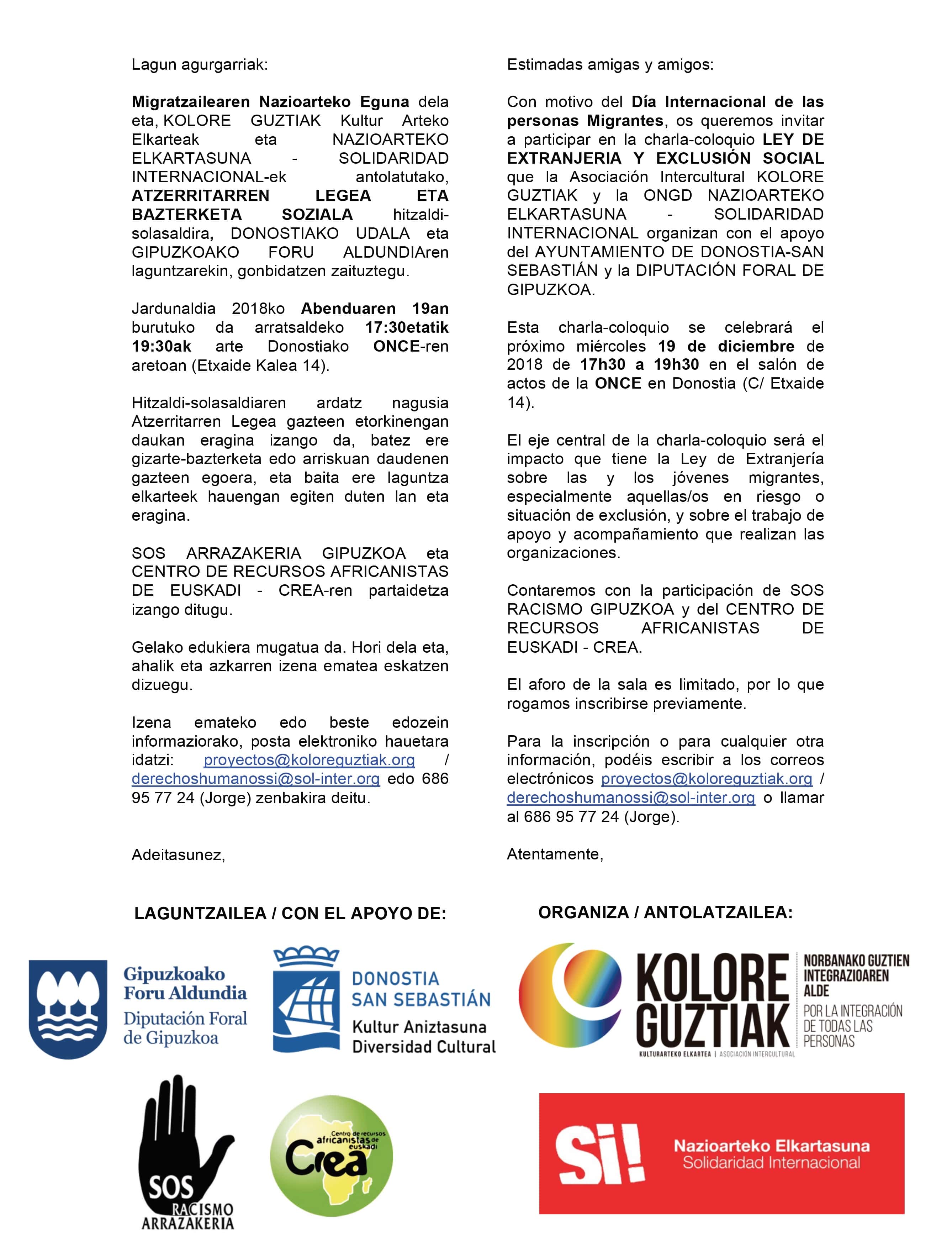 Lagun agurgarriak:

Migratzailearen Nazioarteko Eguna dela eta, KOLORE GUZTIAK Kultur Arteko Elkarteak eta NAZIOARTEKO ELKARTASUNA - SOLIDARIDAD INTERNACIONAL-ek antolatutako, ATZERRITARREN LEGEA ETA BAZTERKETA SOZIALA hitzaldi-solasaldira, DONOSTIAKO UDALA eta GIPUZKOAKO FORU ALDUNDIAren laguntzarekin, gonbidatzen zaituztegu.

Jardunaldia 2018ko Abenduaren 19an burutuko da arratsaldeko 17:30etatik 19:30ak arte Donostiako ONCE-ren aretoan (Etxaide Kalea 14).

Hitzaldi-solasaldiaren ardatz nagusia Atzerritarren Legea gazteen etorkinengan daukan eragina izango da, batez ere gizarte-bazterketa edo arriskuan daudenen gazteen egoera, eta baita ere laguntza elkarteek hauengan egiten duten lan eta eragina.

SOS ARRAZAKERIA GIPUZKOA eta CENTRO DE RECURSOS AFRICANISTAS DE EUSKADI - CREA-ren partaidetza izango ditugu.

Gelako edukiera mugatua da. Hori dela eta, ahalik eta azkarren izena ematea eskatzen dizuegu.

Izena emateko edo beste edozein informaziorako, posta elektroniko hauetara idatzi: proyectos@koloreguztiak.org / derechoshumanossi@sol-inter.org edo 686 95 77 24 (Jorge) zenbakira deitu.

Adeitasunez,

Estimadas amigas y amigos:

Con motivo del Día Internacional de las personas Migrantes, os queremos invitar a participar en la charla-coloquio LEY DE EXTRANJERIA Y EXCLUSIÓN SOCIAL que la Asociación Intercultural KOLORE GUZTIAK y la ONGD NAZIOARTEKO ELKARTASUNA - SOLIDARIDAD INTERNACIONAL organizan con el apoyo del AYUNTAMIENTO DE DONOSTIA-SAN SEBASTIÁN y la DIPUTACIÓN FORAL DE GIPUZKOA.

Esta charla-coloquio se celebrará el próximo miércoles 19 de diciembre de 2018 de 17h30 a 19h30 en el salón de actos de la ONCE en Donostia (C/ Etxaide 14).

El eje central de la charla-coloquio será el impacto que tiene la Ley de Extranjería sobre las y los jóvenes migrantes, especialmente aquellas/os en riesgo o situación de exclusión, y sobre el trabajo de apoyo y acompañamiento que realizan las organizaciones.

Contaremos con la participación de SOS RACISMO GIPUZKOA y del CENTRO DE RECURSOS AFRICANISTAS DE EUSKADI - CREA.

El aforo de la sala es limitado, por lo que rogamos inscribirse previamente.

Para la inscripción o para cualquier otra información, podéis escribir a los correos electrónicos proyectos@koloreguztiak.org / derechoshumanossi@sol-inter.org o llamar al 686 95 77 24 (Jorge).

Atentamente,

LAGUNTZAILEA / CON EL APOYO DE:

Gipuzkoako Foru Aldundia
Diputación Foral de Gipuzkoa

DONOSTIA SAN SEBASTIÁN
Kultur Aniztasuna
Diversidad Cultural

SOS RACISMO ARRAZAKERIA

Centro de recursos africanistas de euskadi
Crea

ORGANIZA / ANTOLATZAILEA:

KOLORE GUZTIAK
KULTURARTEKO ELKARTEA | ASOCIACIÓN INTERCULTURAL
NORBANAKO GUZTIEN INTEGRAZIOAREN ALDE
POR LA INTEGRACIÓN DE TODAS LAS PERSONAS

Si!
Nazioarteko Elkartasuna
Solidaridad Internacional